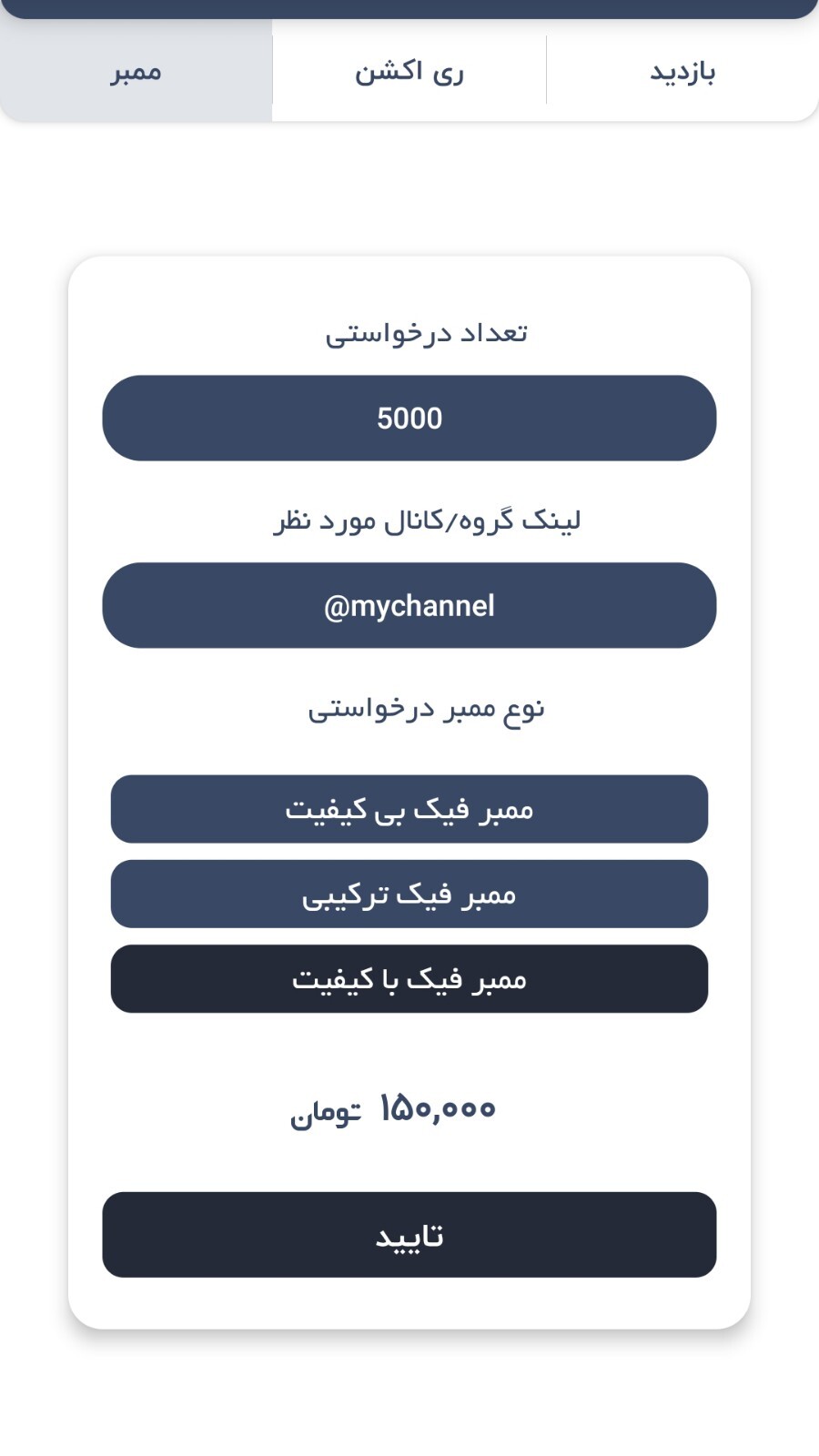 بازدید ری اکشن ممبر

تعداد درخواستی

5000

لینک گروه/کانال مورد نظر

@mychannel

نوع ممبر درخواستی

ممبر فیک بی کیفیت

ممبر فیک ترکیبی

ممبر فیک با کیفیت

۱۵۰,۰۰۰ تومان

تایید